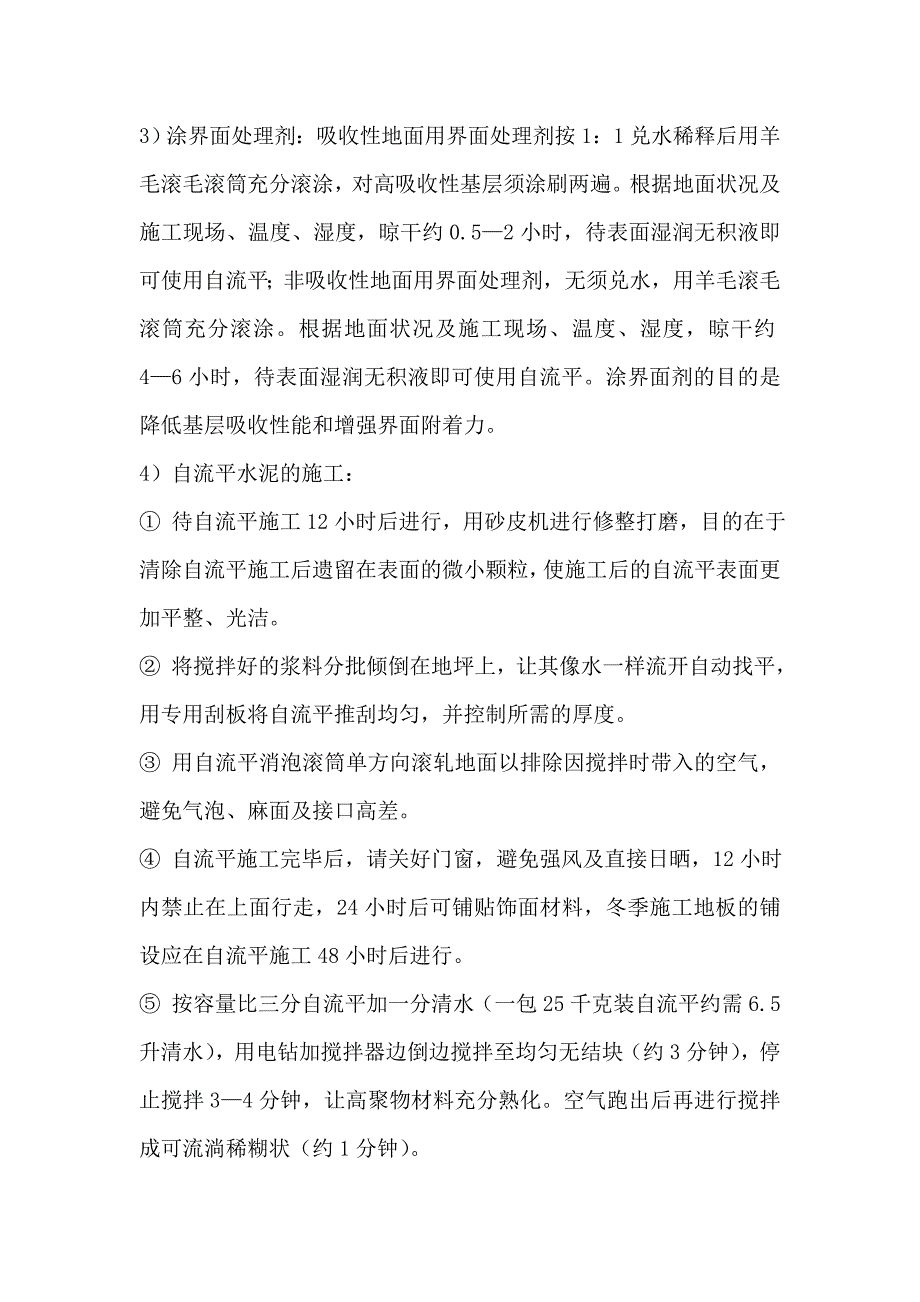 3）涂界面处理剂：吸收性地面用界面处理剂按 1：1 兑水稀释后用羊毛滚毛滚筒充分滚涂，对高吸收性基层须涂刷两遍。根据地面状况及施工现场、温度、湿度，晾干约 0.5—2 小时，待表面湿润无积液即可使用自流平；非吸收性地面用界面处理剂，无须兑水，用羊毛滚毛滚筒充分滚涂。根据地面状况及施工现场、温度、湿度，晾干约 4—6 小时，待表面湿润无积液即可使用自流平。涂界面剂的目的是降低基层吸收性能和增强界面附着力。

4）自流平水泥的施工：

① 待自流平施工 12 小时后进行，用砂皮机进行修整打磨，目的在于清除自流平施工后遗留在表面的微小颗粒，使施工后的自流平表面更加平整、光洁。

② 将搅拌好的浆料分批倾倒在地坪上，让其像水一样流开自动找平，用专用刮板将自流平推刮均匀，并控制所需的厚度。

③ 用自流平消泡滚筒单方向滚轧地面以排除因搅拌时带入的空气，避免气泡、麻面及接口高差。

④ 自流平施工完毕后，请关好门窗，避免强风及直接日晒，12 小时内禁止在上面行走，24 小时后可铺贴饰面材料，冬季施工地板的铺设应在自流平施工 48 小时后进行。

⑤ 按容量比三分自流平加一分清水（一包 25 千克装自流平约需 6.5 升清水），用电钻加搅拌器边倒边搅拌至均匀无结块（约 3 分钟），停止搅拌 3—4 分钟，让高聚物材料充分熟化。空气跑出后再进行搅拌成可流淌稀糊状（约 1 分钟）。